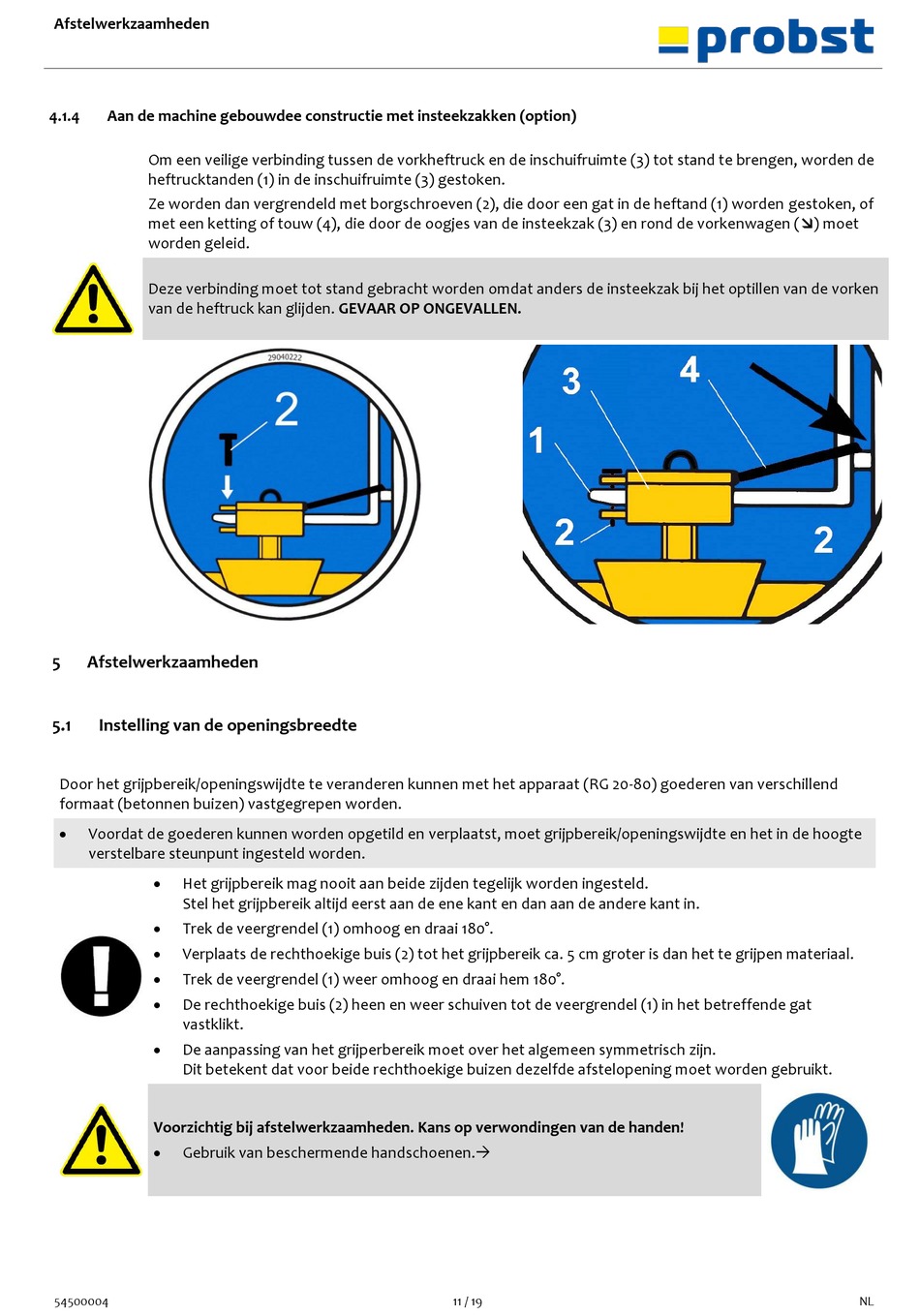 Afstelwerkzaamheden

probst

4.1.4 Aan de machine gebouwdee constructie met insteekzakken (option)

Om een veilige verbinding tussen de vorkheftruck en de inschuifruimte (3) tot stand te brengen, worden de heftrucktanden (1) in de inschuifruimte (3) gestoken.

Ze worden dan vergrendeld met borgschroeven (2), die door een gat in de heftand (1) worden gestoken, of met een ketting of touw (4), die door de oogjes van de insteekzak (3) en rond de vorkenwagen (↘) moet worden geleid.

Deze verbinding moet tot stand gebracht worden omdat anders de insteekzak bij het optillen van de vorken van de heftruck kan glijden. GEVAAR OP ONGEVALLEN.

29040222

2

3

4

1

2

2

5 Afstelwerkzaamheden

5.1 Instelling van de openingsbreedte

Door het grijpbereik/openingswijdte te veranderen kunnen met het apparaat (RG 20-80) goederen van verschillend formaat (betonnen buizen) vastgegrepen worden.

• Voordat de goederen kunnen worden opgetild en verplaatst, moet grijpbereik/openingswijdte en het in de hoogte verstelbare steunpunt ingesteld worden.

• Het grijpbereik mag nooit aan beide zijden tegelijk worden ingesteld. Stel het grijpbereik altijd eerst aan de ene kant en dan aan de andere kant in.
• Trek de veergrendel (1) omhoog en draai 180°.
• Verplaats de rechthoekige buis (2) tot het grijpbereik ca. 5 cm groter is dan het te grijpen materiaal.
• Trek de veergrendel (1) weer omhoog en draai hem 180°.
• De rechthoekige buis (2) heen en weer schuiven tot de veergrendel (1) in het betreffende gat vastklikt.
• De aanpassing van het grijperbereik moet over het algemeen symmetrisch zijn. Dit betekent dat voor beide rechthoekige buizen dezelfde afstelopening moet worden gebruikt.

Voorzichtig bij afstelwerkzaamheden. Kans op verwondingen van de handen!
• Gebruik van beschermende handschoenen.→

54500004 11 / 19 NL